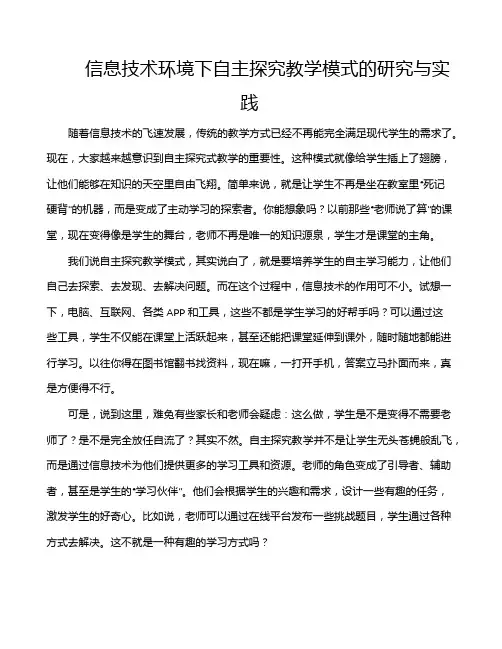 信息技术环境下自主探究教学模式的研究与实践

随着信息技术的飞速发展，传统的教学方式已经不再能完全满足现代学生的需求了。现在，大家越来越意识到自主探究式教学的重要性。这种模式就像给学生插上了翅膀，让他们能够在知识的天空里自由飞翔。简单来说，就是让学生不再是坐在教室里“死记硬背”的机器，而是变成了主动学习的探索者。你能想象吗？以前那些“老师说了算”的课堂，现在变得像是学生的舞台，老师不再是唯一的知识源泉，学生才是课堂的主角。

我们说自主探究教学模式，其实说白了，就是要培养学生的自主学习能力，让他们自己去探索、去发现、去解决问题。而在这个过程中，信息技术的作用可不小。试想一下，电脑、互联网、各类 APP 和工具，这些不都是学生学习的好帮手吗？可以通过这些工具，学生不仅能在课堂上活跃起来，甚至还能把课堂延伸到课外，随时随地都能进行学习。以往你得在图书馆翻书找资料，现在嘛，一打开手机，答案立马扑面而来，真是方便得不行。

可是，说到这里，难免有些家长和老师会疑虑：这么做，学生是不是变得不需要老师了？是不是完全放任自流了？其实不然。自主探究教学并不是让学生无头苍蝇般乱飞，而是通过信息技术为他们提供更多的学习工具和资源。老师的角色变成了引导者、辅助者，甚至是学生的“学习伙伴”。他们会根据学生的兴趣和需求，设计一些有趣的任务，激发学生的好奇心。比如说，老师可以通过在线平台发布一些挑战题目，学生通过各种方式去解决。这不就是一种有趣的学习方式吗？